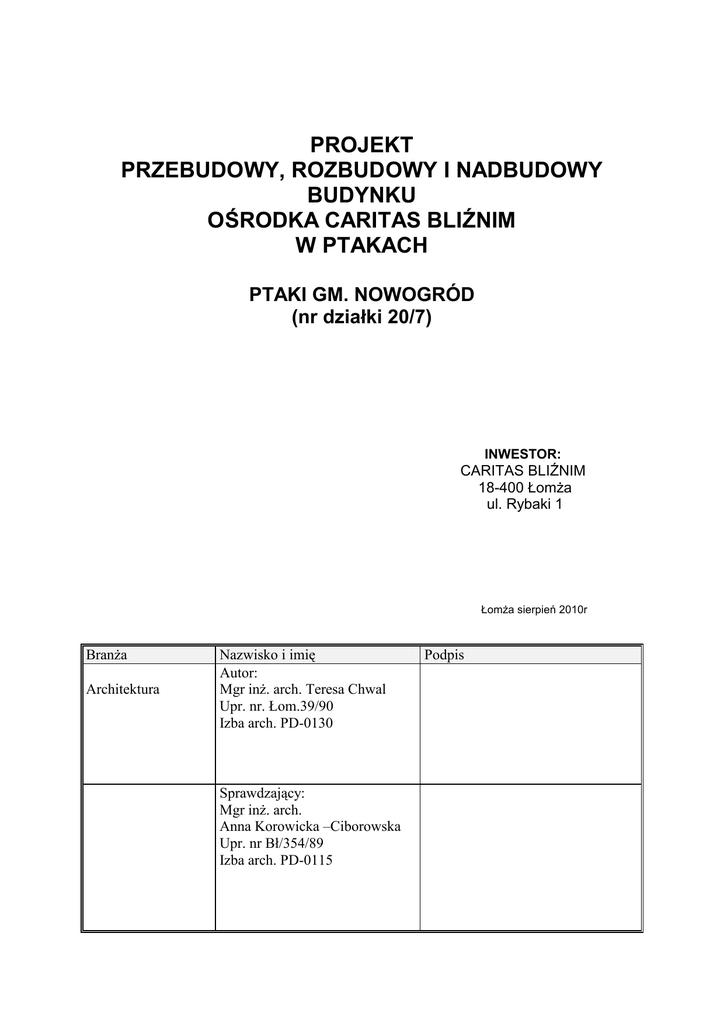 PROJEKT
PRZEBUDOWY, ROZBUDOWY I NADBUDOWY BUDYNKU
OŚRODKA CARITAS BLIŹNIM
W PTAKACH

PTAKI GM. NOWOGRÓD
(nr działki 20/7)

INWESTOR:
CARITAS BLIŹNIM
18-400 Łomża
ul. Rybaki 1

Łomża sierpień 2010r

| Branża | Nazwisko i imię | Podpis |
|---|---|---|
| Architektura | Autor: Mgr inż. arch. Teresa Chwal Upr. nr. Łom.39/90 Izba arch. PD-0130 | |
| | Sprawdzający: Mgr inż. arch. Anna Korowicka –Ciborowska Upr. nr Bł/354/89 Izba arch. PD-0115 | |